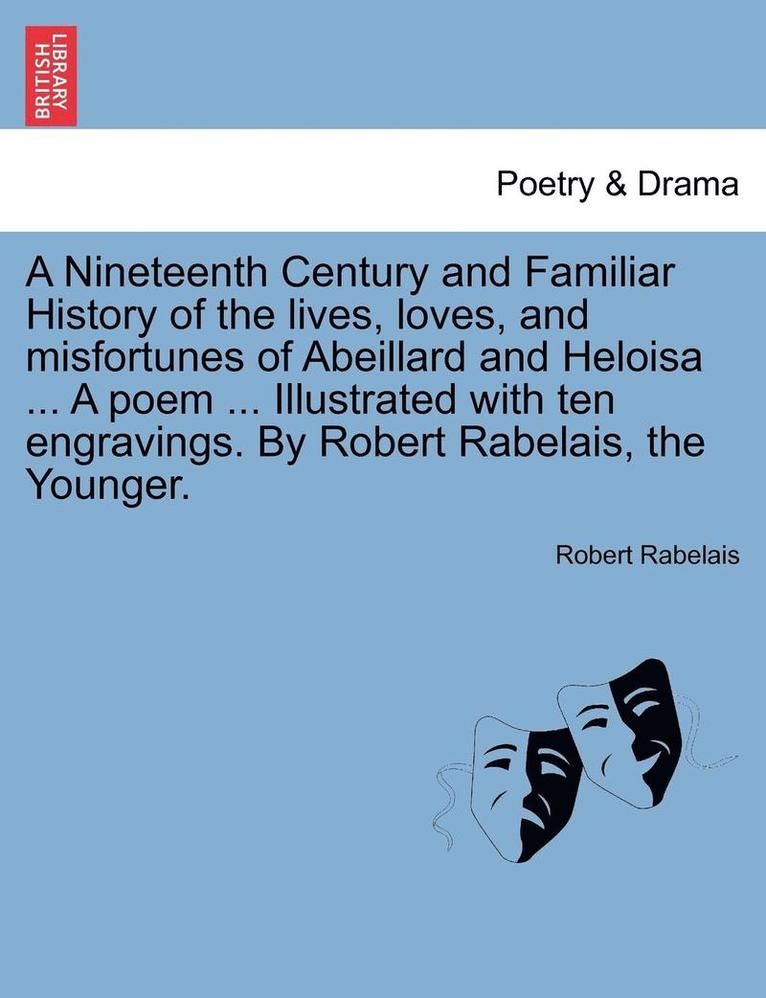 BRITISH LIBRARY

Poetry & Drama

A Nineteenth Century and Familiar History of the lives, loves, and misfortunes of Abeillard and Heloisa ... A poem ... Illustrated with ten engravings. By Robert Rabelais, the Younger.

Robert Rabelais